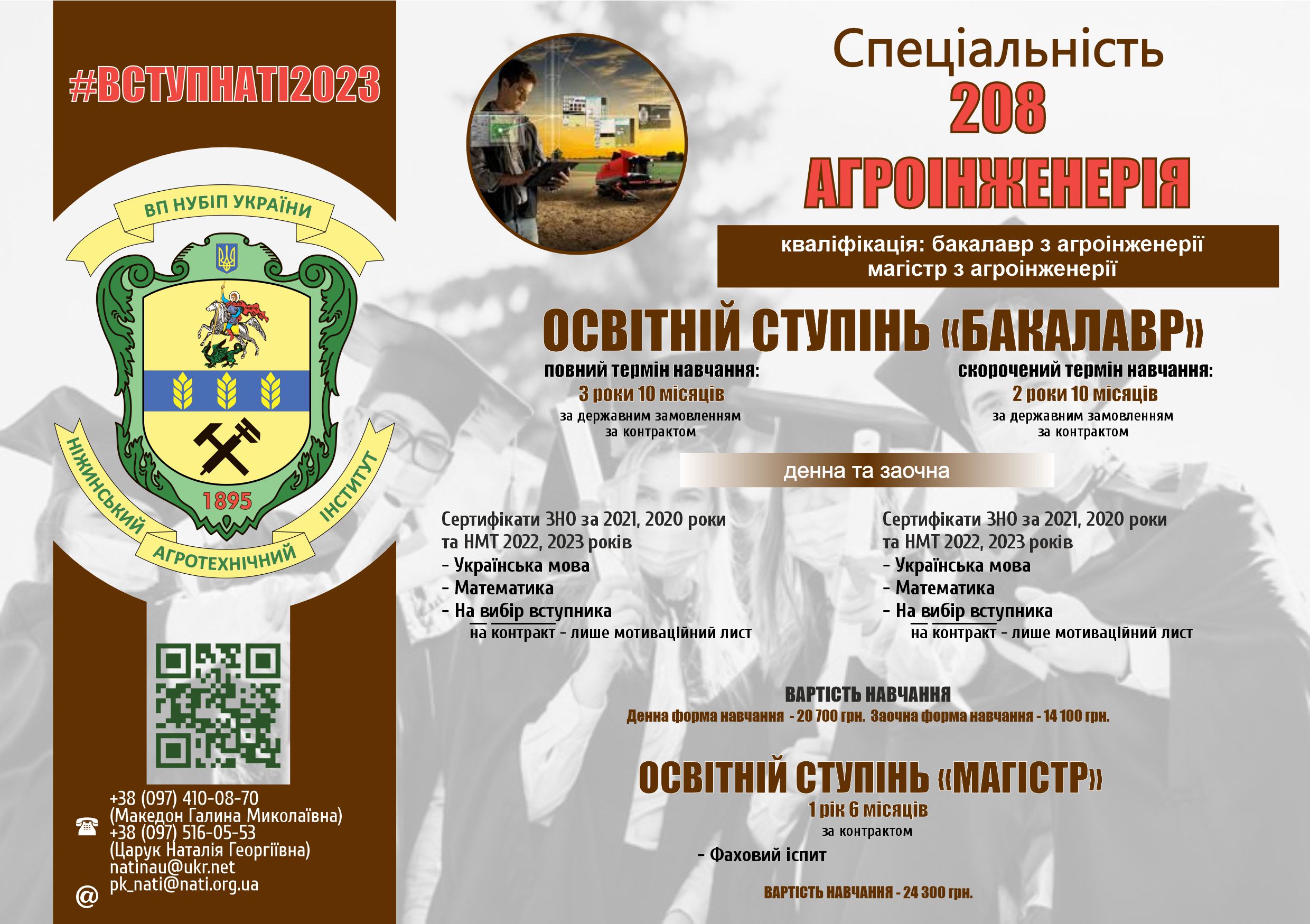 #ВСТУПНАТІ2023

ВП НУБІП УКРАЇНИ

1895

НІЖИНСЬКИЙ АГРОТЕХНІЧНИЙ ІНСТИТУТ

+38 (097) 410-08-70
(Македон Галина Миколаївна)
+38 (097) 516-05-53
(Царук Наталія Георгіївна)
natinau@ukr.net
pk_nati@nati.org.ua

Спеціальність
208
АГРОІНЖЕНЕРІЯ

кваліфікація: бакалавр з агроінженерії
магістр з агроінженерії

ОСВІТНІЙ СТУПІНЬ «БАКАЛАВР»

повний термін навчання:
3 роки 10 місяців
за державним замовленням
за контрактом

скорочений термін навчання:
2 роки 10 місяців
за державним замовленням
за контрактом

денна та заочна

Сертифікати ЗНО за 2021, 2020 роки
та НМТ 2022, 2023 років
- Українська мова
- Математика
- На вибір вступника
на контракт - лише мотиваційний лист

Сертифікати ЗНО за 2021, 2020 роки
та НМТ 2022, 2023 років
- Українська мова
- Математика
- На вибір вступника
на контракт - лише мотиваційний лист

ВАРТІСТЬ НАВЧАННЯ
Денна форма навчання - 20 700 грн. Заочна форма навчання - 14 100 грн.

ОСВІТНІЙ СТУПІНЬ «МАГІСТР»
1 рік 6 місяців
за контрактом

- Фаховий іспит

ВАРТІСТЬ НАВЧАННЯ - 24 300 грн.